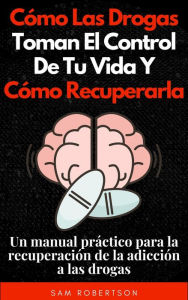 Cómo Las Drogas Toman El Control De Tu Vida Y Cómo Recuperarla

Un manual práctico para la recuperación de la adicción a las drogas

SAM ROBERTSON